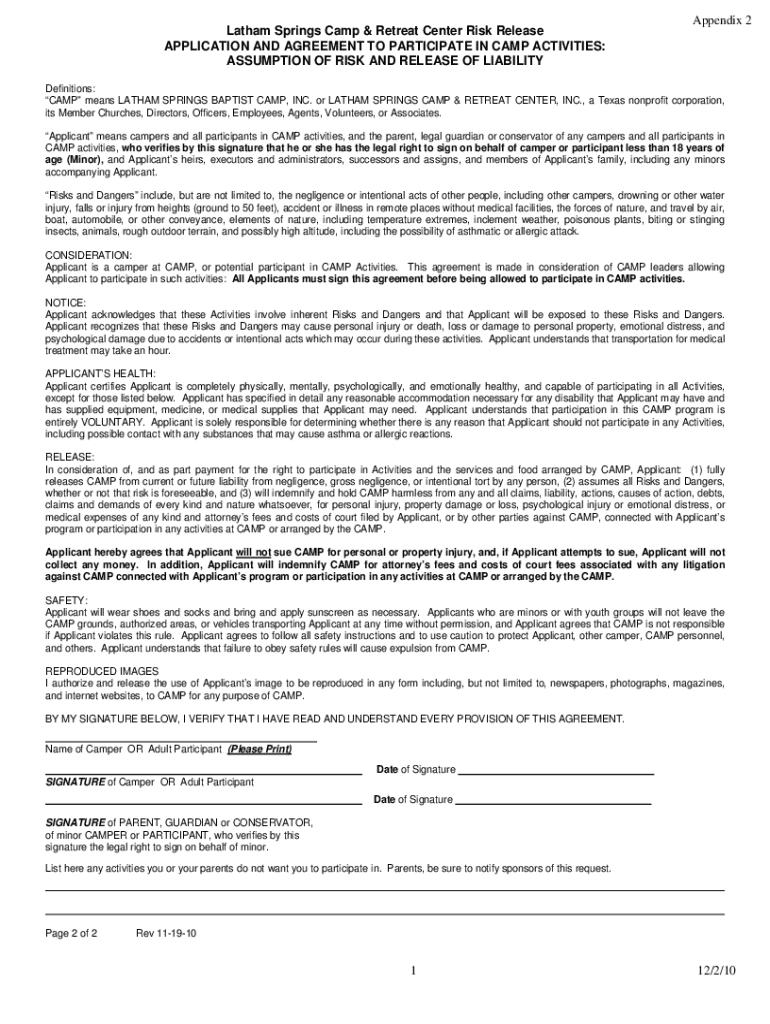 Appendix 2

Latham Springs Camp & Retreat Center Risk Release
APPLICATION AND AGREEMENT TO PARTICIPATE IN CAMP ACTIVITIES:
ASSUMPTION OF RISK AND RELEASE OF LIABILITY

Definitions:
"CAMP" means LATHAM SPRINGS BAPTIST CAMP, INC. or LATHAM SPRINGS CAMP & RETREAT CENTER, INC., a Texas nonprofit corporation, its Member Churches, Directors, Officers, Employees, Agents, Volunteers, or Associates.

"Applicant" means campers and all participants in CAMP activities, and the parent, legal guardian or conservator of any campers and all participants in CAMP activities, who verifies by this signature that he or she has the legal right to sign on behalf of camper or participant less than 18 years of age (Minor), and Applicant's heirs, executors and administrators, successors and assigns, and members of Applicant's family, including any minors accompanying Applicant.

"Risks and Dangers" include, but are not limited to, the negligence or intentional acts of other people, including other campers, drowning or other water injury, falls or injury from heights (ground to 50 feet), accident or illness in remote places without medical facilities, the forces of nature, and travel by air, boat, automobile, or other conveyance, elements of nature, including temperature extremes, inclement weather, poisonous plants, biting or stinging insects, animals, rough outdoor terrain, and possibly high altitude, including the possibility of asthmatic or allergic attack.

CONSIDERATION:
Applicant is a camper at CAMP, or potential participant in CAMP Activities. This agreement is made in consideration of CAMP leaders allowing Applicant to participate in such activities: All Applicants must sign this agreement before being allowed to participate in CAMP activities.

NOTICE:
Applicant acknowledges that these Activities involve inherent Risks and Dangers and that Applicant will be exposed to these Risks and Dangers. Applicant recognizes that these Risks and Dangers may cause personal injury or death, loss or damage to personal property, emotional distress, and psychological damage due to accidents or intentional acts which may occur during these activities. Applicant understands that transportation for medical treatment may take an hour.

APPLICANT'S HEALTH:
Applicant certifies Applicant is completely physically, mentally, psychologically, and emotionally healthy, and capable of participating in all Activities, except for those listed below. Applicant has specified in detail any reasonable accommodation necessary for any disability that Applicant may have and has supplied equipment, medicine, or medical supplies that Applicant may need. Applicant understands that participation in this CAMP program is entirely VOLUNTARY. Applicant is solely responsible for determining whether there is any reason that Applicant should not participate in any Activities, including possible contact with any substances that may cause asthma or allergic reactions.

RELEASE:
In consideration of, and as part payment for the right to participate in Activities and the services and food arranged by CAMP, Applicant: (1) fully releases CAMP from current or future liability from negligence, gross negligence, or intentional tort by any person, (2) assumes all Risks and Dangers, whether or not that risk is foreseeable, and (3) will indemnify and hold CAMP harmless from any and all claims, liability, actions, causes of action, debts, claims and demands of every kind and nature whatsoever, for personal injury, property damage or loss, psychological injury or emotional distress, or medical expenses of any kind and attorney's fees and costs of court filed by Applicant, or by other parties against CAMP, connected with Applicant's program or participation in any activities at CAMP or arranged by the CAMP.

Applicant hereby agrees that Applicant will not sue CAMP for personal or property injury, and, if Applicant attempts to sue, Applicant will not collect any money. In addition, Applicant will indemnify CAMP for attorney's fees and costs of court fees associated with any litigation against CAMP connected with Applicant's program or participation in any activities at CAMP or arranged by the CAMP.

SAFETY:
Applicant will wear shoes and socks and bring and apply sunscreen as necessary. Applicants who are minors or with youth groups will not leave the CAMP grounds, authorized areas, or vehicles transporting Applicant at any time without permission, and Applicant agrees that CAMP is not responsible if Applicant violates this rule. Applicant agrees to follow all safety instructions and to use caution to protect Applicant, other camper, CAMP personnel, and others. Applicant understands that failure to obey safety rules will cause expulsion from CAMP.

REPRODUCED IMAGES
I authorize and release the use of Applicant's image to be reproduced in any form including, but not limited to, newspapers, photographs, magazines, and internet websites, to CAMP for any purpose of CAMP.

BY MY SIGNATURE BELOW, I VERIFY THAT I HAVE READ AND UNDERSTAND EVERY PROVISION OF THIS AGREEMENT.

Name of Camper OR Adult Participant (Please Print)

Date of Signature

SIGNATURE of Camper OR Adult Participant

Date of Signature

SIGNATURE of PARENT, GUARDIAN or CONSERVATOR, of minor CAMPER or PARTICIPANT, who verifies by this signature the legal right to sign on behalf of minor.

List here any activities you or your parents do not want you to participate in. Parents, be sure to notify sponsors of this request.

Page 2 of 2 Rev 11-19-10

1

12/2/10